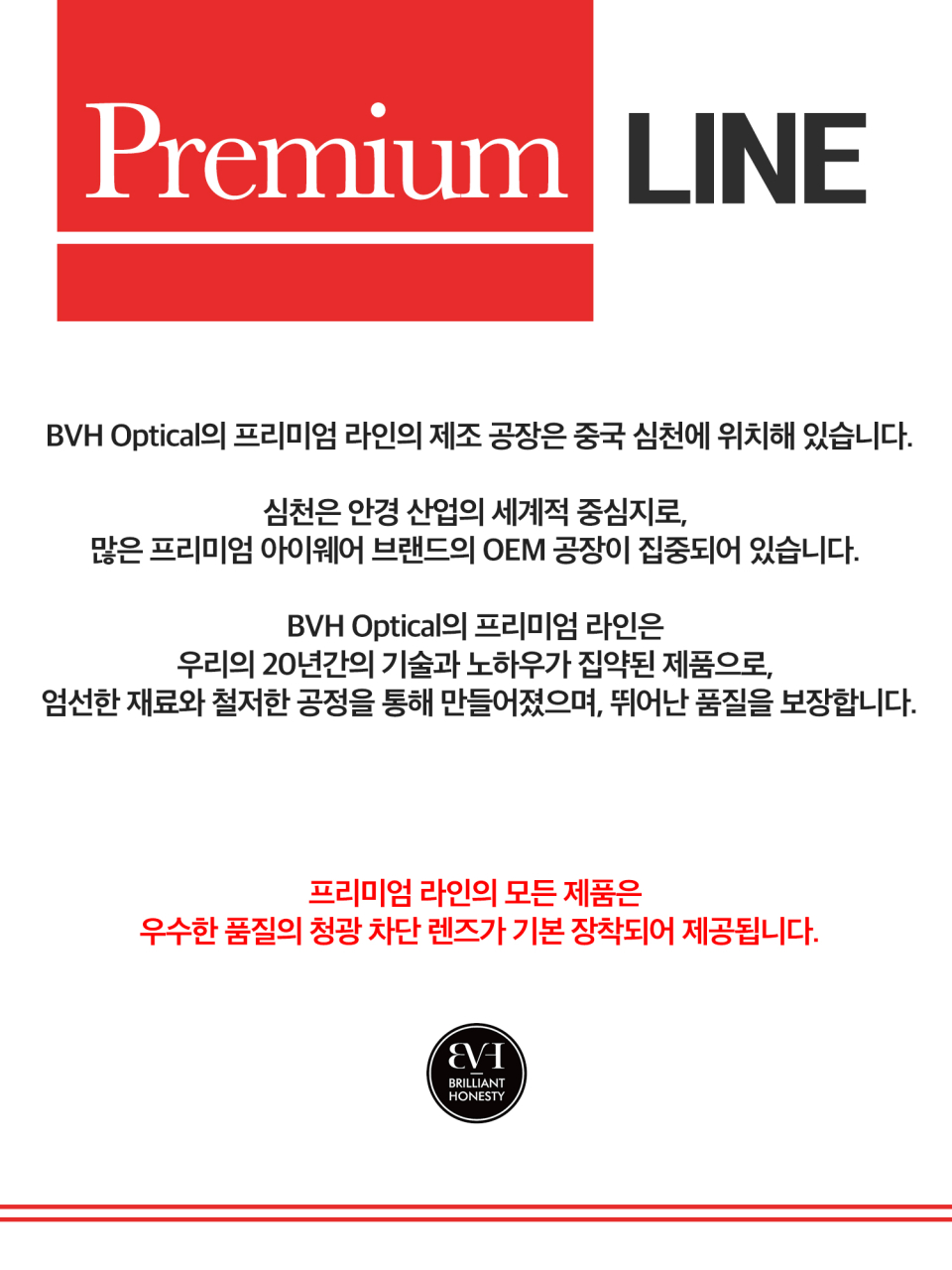 Premium LINE

BVH Optical의 프리미엄 라인의 제조 공장은 중국 심천에 위치해 있습니다.

심천은 안경 산업의 세계적 중심지로,
많은 프리미엄 아이웨어 브랜드의 OEM 공장이 집중되어 있습니다.

BVH Optical의 프리미엄 라인은
우리의 20년간의 기술과 노하우가 집약된 제품으로,
엄선한 재료와 철저한 공정을 통해 만들어졌으며, 뛰어난 품질을 보장합니다.

프리미엄 라인의 모든 제품은
우수한 품질의 청광 차단 렌즈가 기본 장착되어 제공됩니다.

BVH
BRILLIANT
HONESTY